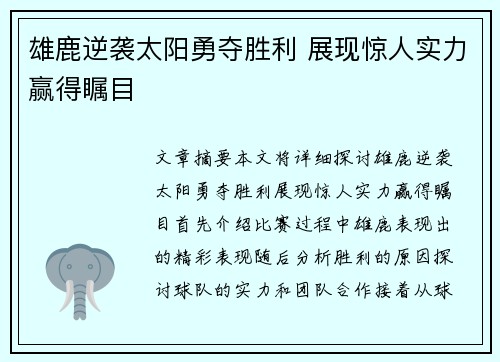 雄鹿逆袭太阳勇夺胜利 展现惊人实力赢得瞩目

文章摘要本文将详细探讨雄鹿逆袭太阳勇夺胜利展现惊人实力赢得瞩目首先介绍比赛过程中雄鹿表现出的精彩表现随后分析胜利的原因探讨球队的实力和团队合作接着从球